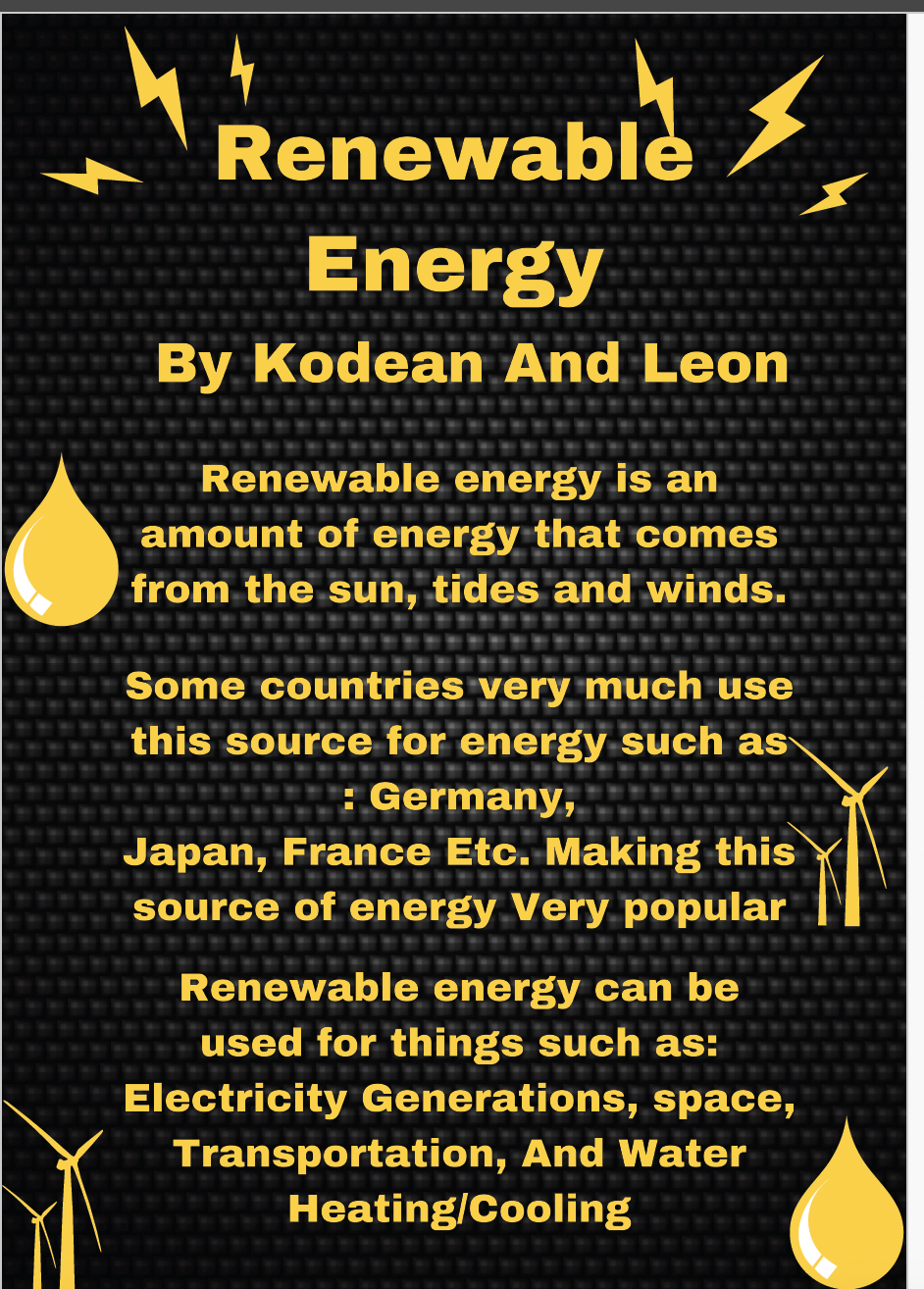 Renewable Energy

By Kodean And Leon

Renewable energy is an amount of energy that comes from the sun, tides and winds.

Some countries very much use this source for energy such as : Germany, Japan, France Etc. Making this source of energy Very popular

Renewable energy can be used for things such as: Electricity Generations, space, Transportation, And Water Heating/Cooling